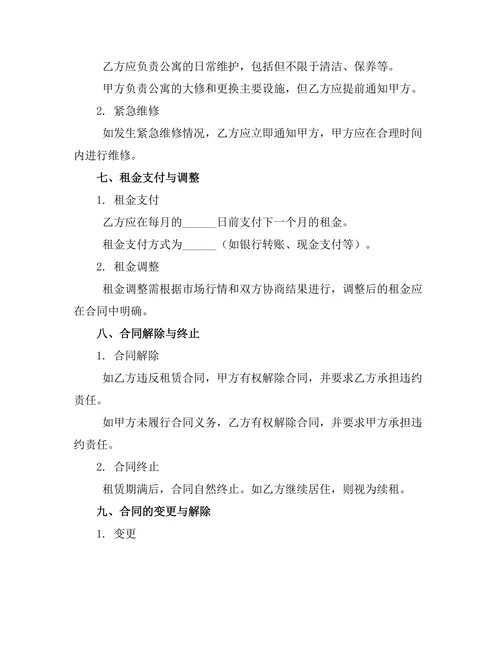 乙方应负责公寓的日常维护，包括但不限于清洁、保养等。

甲方负责公寓的大修和更换主要设施，但乙方应提前通知甲方。

2. 紧急维修

如发生紧急维修情况，乙方应立即通知甲方，甲方应在合理时间内进行维修。

七、租金支付与调整

1. 租金支付

乙方应在每月的______日前支付下一个月的租金。

租金支付方式为______（如银行转账、现金支付等）。

2. 租金调整

租金调整需根据市场行情和双方协商结果进行，调整后的租金应在合同中明确。

八、合同解除与终止

1. 合同解除

如乙方违反租赁合同，甲方有权解除合同，并要求乙方承担违约责任。

如甲方未履行合同义务，乙方有权解除合同，并要求甲方承担违约责任。

2. 合同终止

租赁期满后，合同自然终止。如乙方继续居住，则视为续租。

九、合同的变更与解除

1. 变更